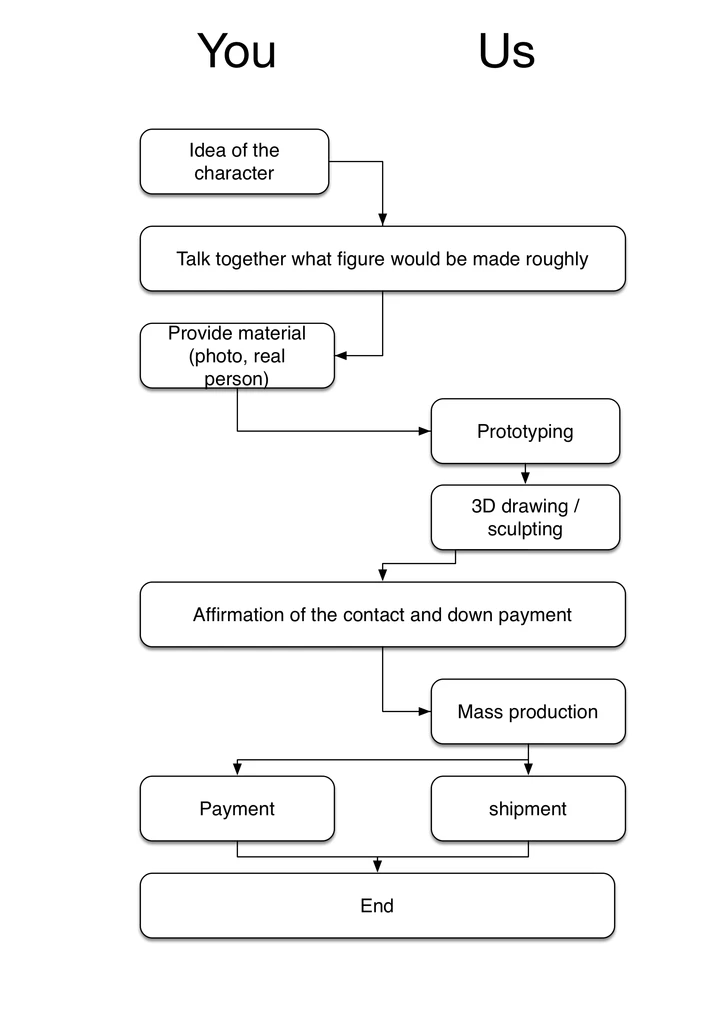 You

Us

Idea of the character

Talk together what figure would be made roughly

Provide material (photo, real person)

Prototyping

3D drawing / sculpting

Affirmation of the contact and down payment

Mass production

Payment

shipment

End